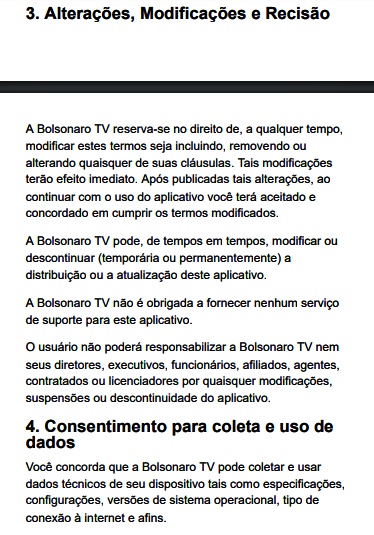 3. Alterações, Modificações e Recisão

A Bolsonaro TV reserva-se no direito de, a qualquer tempo, modificar estes termos seja incluindo, removendo ou alterando quaisquer de suas cláusulas. Tais modificações terão efeito imediato. Após publicadas tais alterações, ao continuar com o uso do aplicativo você terá aceitado e concordado em cumprir os termos modificados.

A Bolsonaro TV pode, de tempos em tempos, modificar ou descontinuar (temporária ou permanentemente) a distribuição ou a atualização deste aplicativo.

A Bolsonaro TV não é obrigada a fornecer nenhum serviço de suporte para este aplicativo.

O usuário não poderá responsabilizar a Bolsonaro TV nem seus diretores, executivos, funcionários, afiliados, agentes, contratados ou licenciadores por quaisquer modificações, suspensões ou descontinuidade do aplicativo.

4. Consentimento para coleta e uso de dados

Você concorda que a Bolsonaro TV pode coletar e usar dados técnicos de seu dispositivo tais como especificações, configurações, versões de sistema operacional, tipo de conexão à internet e afins.